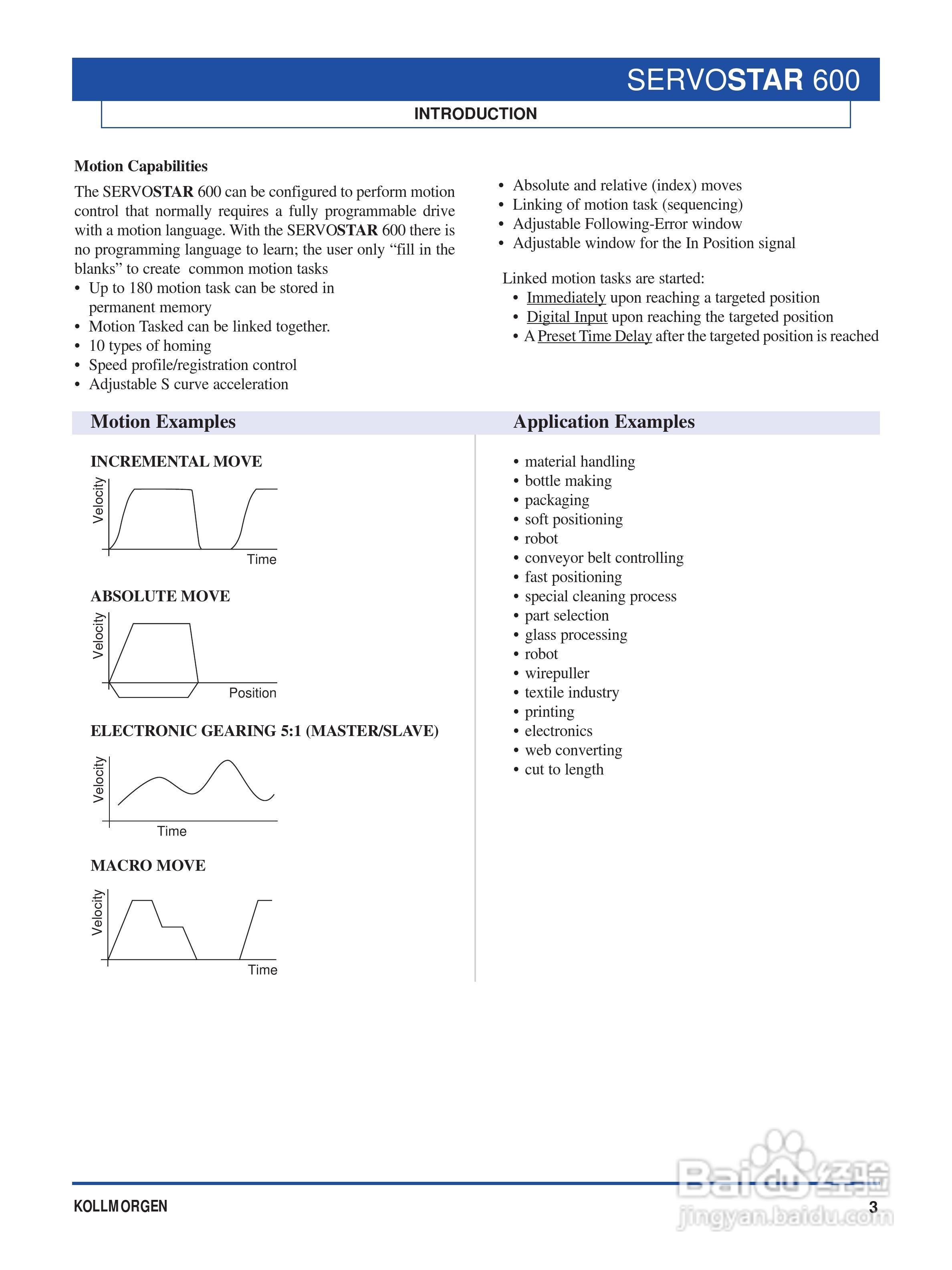 SERVOSTAR 600

INTRODUCTION

Motion Capabilities

The SERVOSTAR 600 can be configured to perform motion control that normally requires a fully programmable drive with a motion language. With the SERVOSTAR 600 there is no programming language to learn; the user only “fill in the blanks” to create common motion tasks

• Up to 180 motion task can be stored in permanent memory
• Motion Tasked can be linked together.
• 10 types of homing
• Speed profile/registration control
• Adjustable S curve acceleration

• Absolute and relative (index) moves
• Linking of motion task (sequencing)
• Adjustable Following-Error window
• Adjustable window for the In Position signal

Linked motion tasks are started:
• Immediately upon reaching a targeted position
• Digital Input upon reaching the targeted position
• A Preset Time Delay after the targeted position is reached

Motion Examples

INCREMENTAL MOVE

Velocity

Time

ABSOLUTE MOVE

Velocity

Position

ELECTRONIC GEARING 5:1 (MASTER/SLAVE)

Velocity

Time

MACRO MOVE

Velocity

Time

Application Examples

• material handling
• bottle making
• packaging
• soft positioning
• robot
• conveyor belt controlling
• fast positioning
• special cleaning process
• part selection
• glass processing
• robot
• wirepuller
• textile industry
• printing
• electronics
• web converting
• cut to length

KOLLMORGEN

3

Baidu经验
jingyan.baidu.com